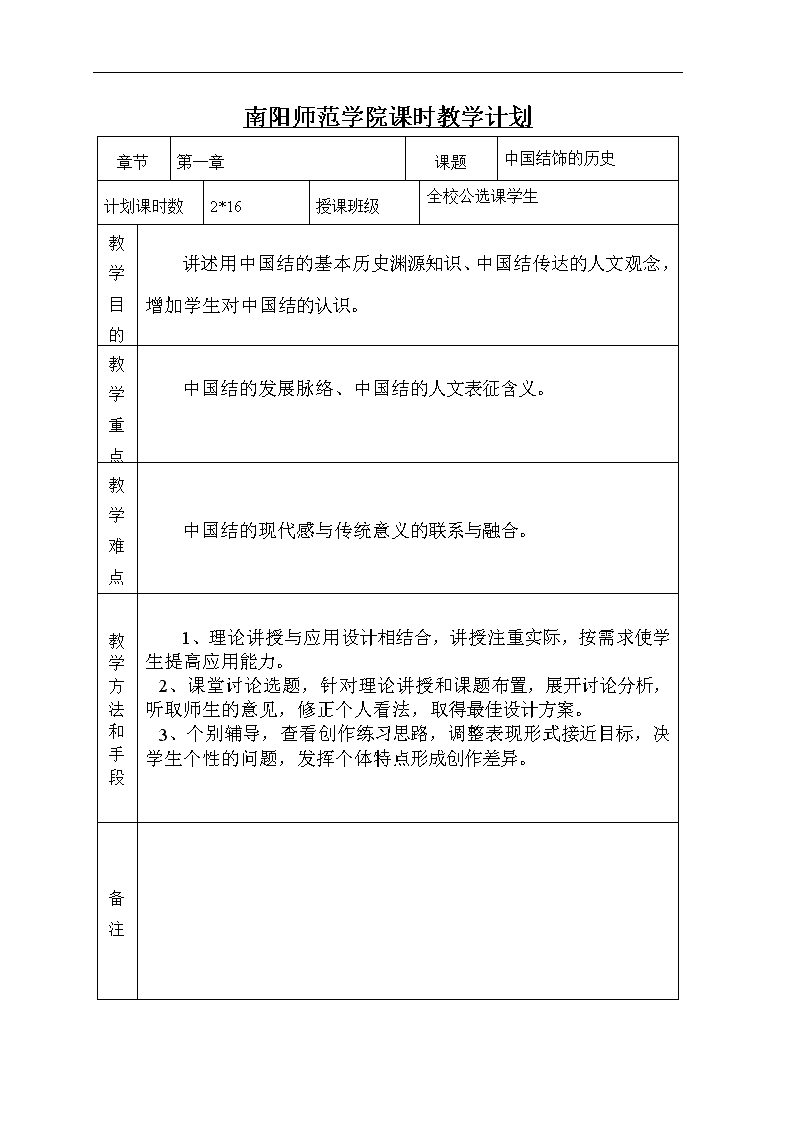 南阳师范学院课时教学计划

| 章节 | 第一章 | 课题 | 中国结饰的历史 |
|---|---|---|---|
| 计划课时数 | 2*16 | 授课班级 | 全校公选课学生 |

| 教学目的 | 讲述用中国结的基本历史渊源知识、中国结传达的人文观念，增加学生对中国结的认识。 |
|---|---|
| 教学重点 | 中国结的发展脉络、中国结的人文表征含义。 |
| 教学难点 | 中国结的现代感与传统意义的联系与融合。 |
| 教学方法和手段 | 1、理论讲授与应用设计相结合，讲授注重实际，按需求使学生提高应用能力。 2、课堂讨论选题，针对理论讲授和课题布置，展开讨论分析，听取师生的意见，修正个人看法，取得最佳设计方案。 3、个别辅导，查看创作练习思路，调整表现形式接近目标，决学生个性的问题，发挥个体特点形成创作差异。 |
| 备注 | |